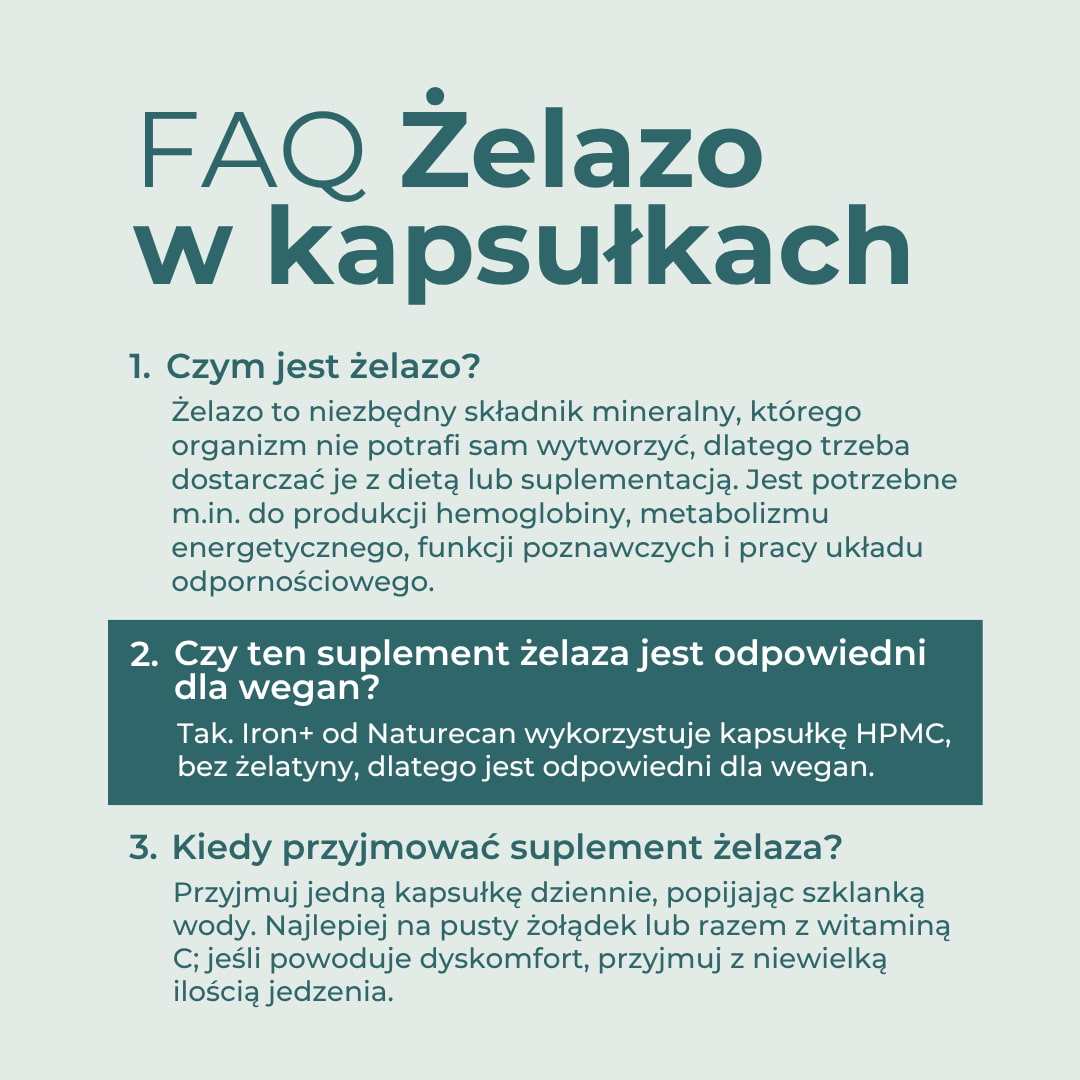 FAQ Żelazo w kapsułkach

1. Czym jest żelazo?

Żelazo to niezbędny składnik mineralny, którego organizm nie potrafi sam wytworzyć, dlatego trzeba dostarczać je z dietą lub suplementacją. Jest potrzebne m.in. do produkcji hemoglobiny, metabolizmu energetycznego, funkcji poznawczych i pracy układu odpornościowego.

2. Czy ten suplement żelaza jest odpowiedni dla wegan?

Tak. Iron+ od Naturecan wykorzystuje kapsułkę HPMC, bez żelatyny, dlatego jest odpowiedni dla wegan.

3. Kiedy przyjmować suplement żelaza?

Przyjmuj jedną kapsułkę dziennie, popijając szklanką wody. Najlepiej na pusty żołądek lub razem z witaminą C; jeśli powoduje dyskomfort, przyjmuj z niewielką ilością jedzenia.